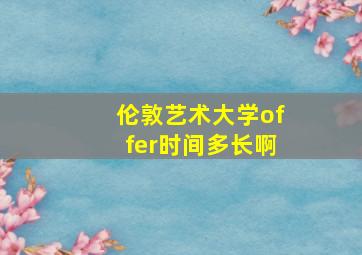 伦敦艺术大学offer时间多长啊